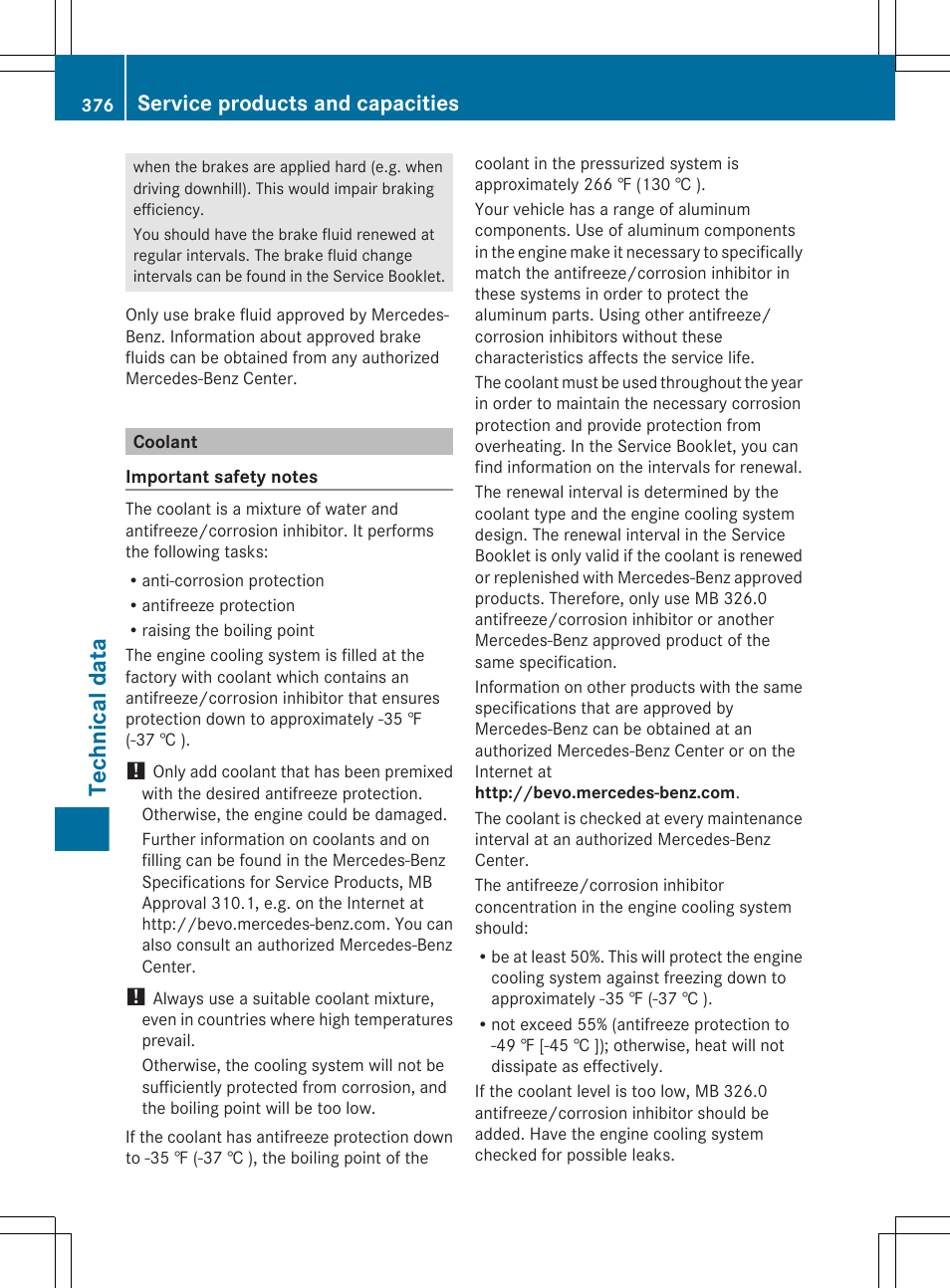 376 Service products and capacities

Technical data

when the brakes are applied hard (e.g. when driving downhill). This would impair braking efficiency.

You should have the brake fluid renewed at regular intervals. The brake fluid change intervals can be found in the Service Booklet.

Only use brake fluid approved by Mercedes-Benz. Information about approved brake fluids can be obtained from any authorized Mercedes-Benz Center.

Coolant

Important safety notes

The coolant is a mixture of water and antifreeze/corrosion inhibitor. It performs the following tasks:

• anti-corrosion protection
• antifreeze protection
• raising the boiling point

The engine cooling system is filled at the factory with coolant which contains an antifreeze/corrosion inhibitor that ensures protection down to approximately -35 ℉ (-37 ℃ ).

! Only add coolant that has been premixed with the desired antifreeze protection. Otherwise, the engine could be damaged.

Further information on coolants and on filling can be found in the Mercedes-Benz Specifications for Service Products, MB Approval 310.1, e.g. on the Internet at http://bevo.mercedes-benz.com. You can also consult an authorized Mercedes-Benz Center.

! Always use a suitable coolant mixture, even in countries where high temperatures prevail.

Otherwise, the cooling system will not be sufficiently protected from corrosion, and the boiling point will be too low.

If the coolant has antifreeze protection down to -35 ℉ (-37 ℃ ), the boiling point of the coolant in the pressurized system is approximately 266 ℉ (130 ℃ ).

Your vehicle has a range of aluminum components. Use of aluminum components in the engine make it necessary to specifically match the antifreeze/corrosion inhibitor in these systems in order to protect the aluminum parts. Using other antifreeze/corrosion inhibitors without these characteristics affects the service life.

The coolant must be used throughout the year in order to maintain the necessary corrosion protection and provide protection from overheating. In the Service Booklet, you can find information on the intervals for renewal.

The renewal interval is determined by the coolant type and the engine cooling system design. The renewal interval in the Service Booklet is only valid if the coolant is renewed or replenished with Mercedes-Benz approved products. Therefore, only use MB 326.0 antifreeze/corrosion inhibitor or another Mercedes-Benz approved product of the same specification.

Information on other products with the same specifications that are approved by Mercedes-Benz can be obtained at an authorized Mercedes-Benz Center or on the Internet at http://bevo.mercedes-benz.com.

The coolant is checked at every maintenance interval at an authorized Mercedes-Benz Center.

The antifreeze/corrosion inhibitor concentration in the engine cooling system should:

• be at least 50%. This will protect the engine cooling system against freezing down to approximately -35 ℉ (-37 ℃ ).
• not exceed 55% (antifreeze protection to -49 ℉ [-45 ℃ ]); otherwise, heat will not dissipate as effectively.

If the coolant level is too low, MB 326.0 antifreeze/corrosion inhibitor should be added. Have the engine cooling system checked for possible leaks.